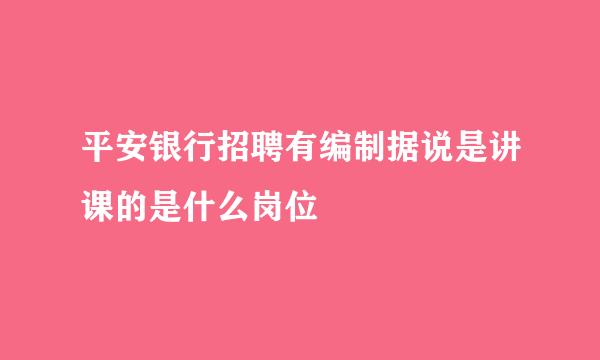 平安银行招聘有编制据说是讲课的是什么岗位